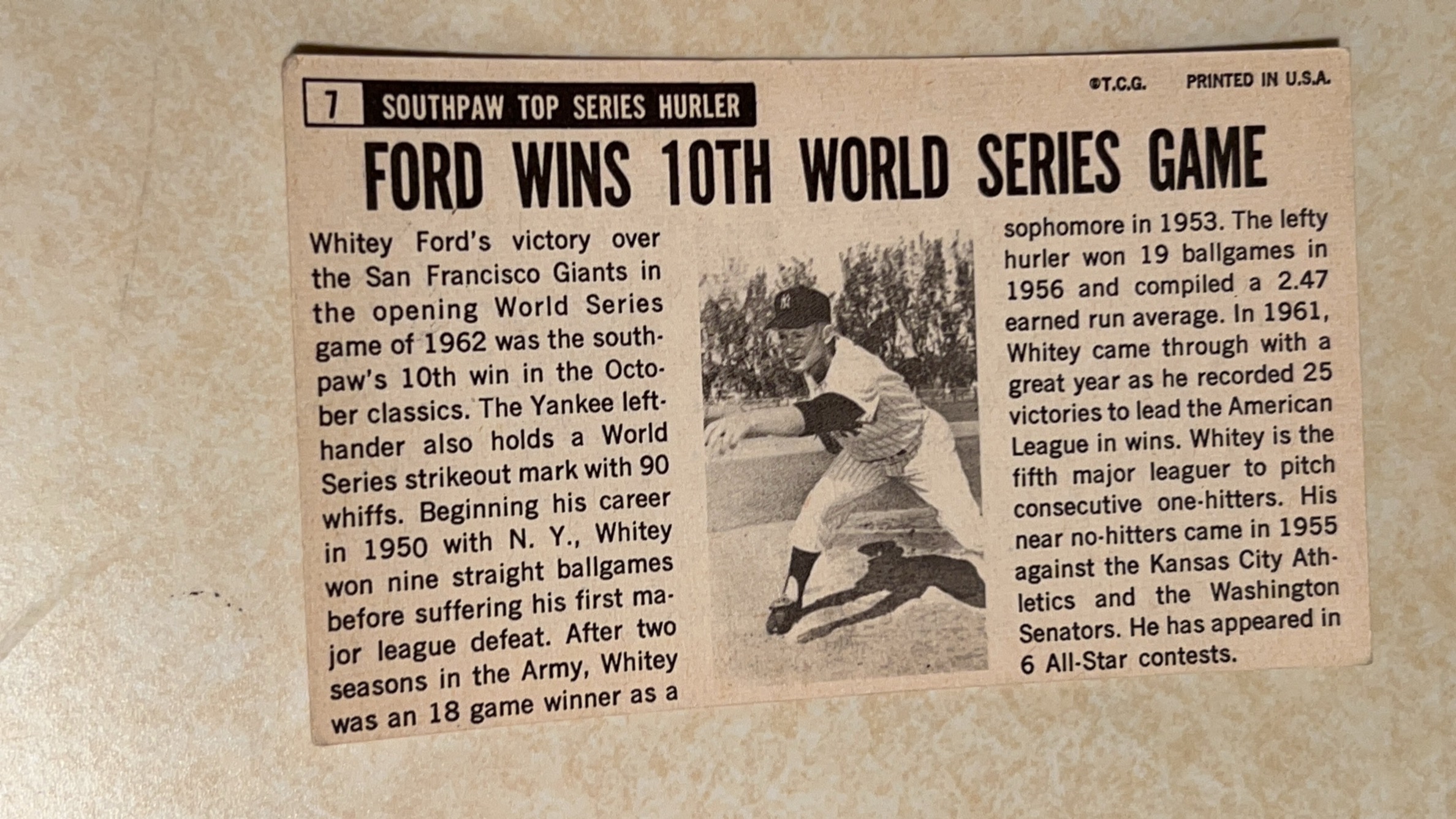 7 SOUTHPAW TOP SERIES HURLER

©T.C.G. PRINTED IN U.S.A.

FORD WINS 10TH WORLD SERIES GAME

Whitey Ford's victory over the San Francisco Giants in the opening World Series game of 1962 was the southpaw's 10th win in the October classics. The Yankee lefthander also holds a World Series strikeout mark with 90 whiffs. Beginning his career in 1950 with N. Y., Whitey won nine straight ballgames before suffering his first major league defeat. After two seasons in the Army, Whitey was an 18 game winner as a sophomore in 1953. The lefty hurler won 19 ballgames in 1956 and compiled a 2.47 earned run average. In 1961, Whitey came through with a great year as he recorded 25 victories to lead the American League in wins. Whitey is the fifth major leaguer to pitch consecutive one-hitters. His near no-hitters came in 1955 against the Kansas City Athletics and the Washington Senators. He has appeared in 6 All-Star contests.